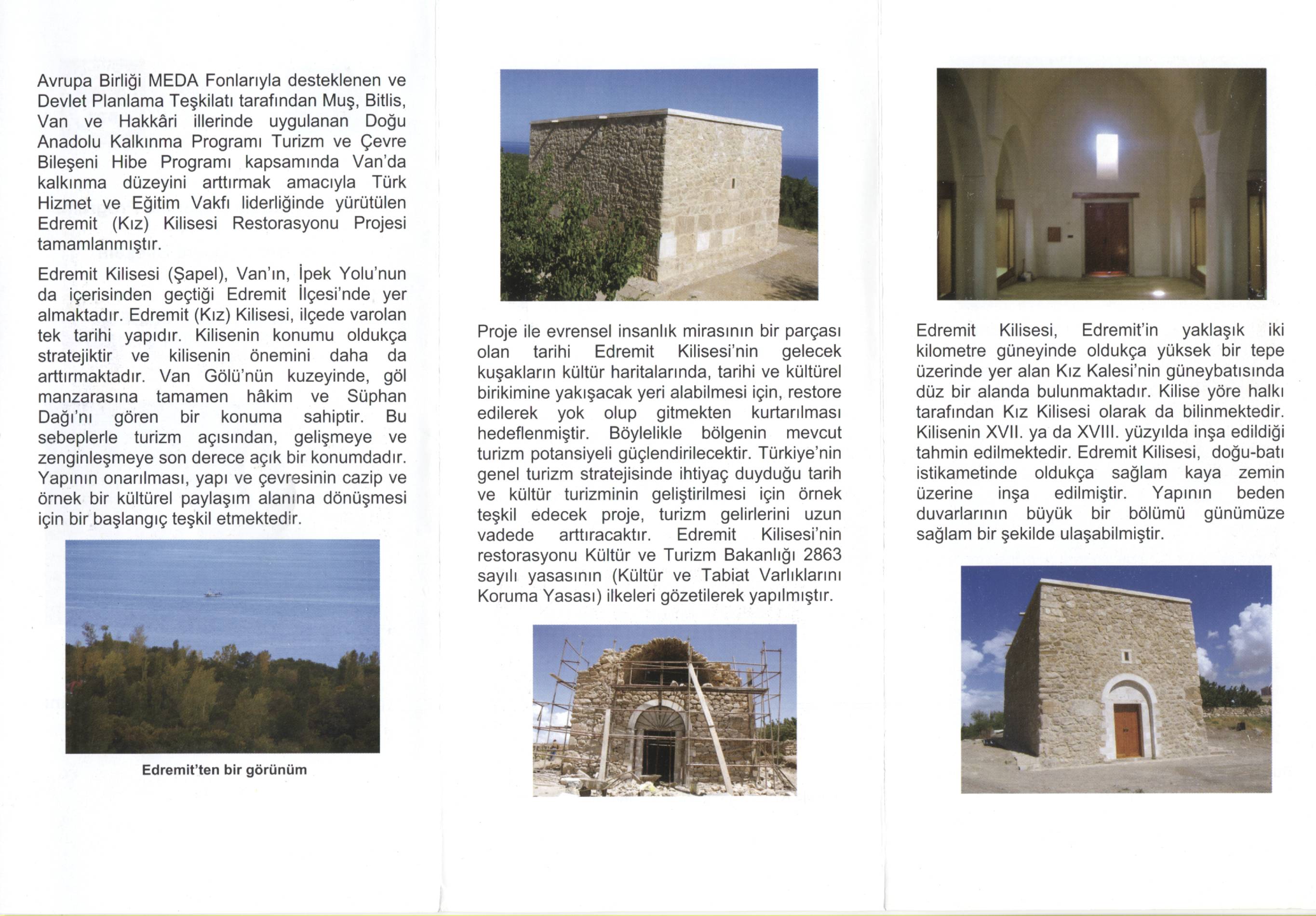 Avrupa Birliği MEDA Fonlarıyla desteklenen ve Devlet Planlama Teşkilatı tarafından Muş, Bitlis, Van ve Hakkâri illerinde uygulanan Doğu Anadolu Kalkınma Programı Turizm ve Çevre Bileşeni Hibe Programı kapsamında Van'da kalkınma düzeyini arttırmak amacıyla Türk Hizmet ve Eğitim Vakfı liderliğinde yürütülen Edremit (Kız) Kilisesi Restorasyonu Projesi tamamlanmıştır.

Edremit Kilisesi (Şapel), Van'ın, İpek Yolu'nun da içerisinden geçtiği Edremit İlçesi'nde yer almaktadır. Edremit (Kız) Kilisesi, ilçede varolan tek tarihi yapıdır. Kilisenin konumu oldukça stratejiktir ve kilisenin önemini daha da arttırmaktadır. Van Gölü'nün kuzeyinde, göl manzarasına tamamen hâkim ve Süphan Dağı'nı gören bir konuma sahiptir. Bu sebeplerle turizm açısından, gelişmeye ve zenginleşmeye son derece açık bir konumdadır. Yapının onarılması, yapı ve çevresinin cazip ve örnek bir kültürel paylaşım alanına dönüşmesi için bir başlangıç teşkil etmektedir.

Edremit'ten bir görünüm

Proje ile evrensel insanlık mirasının bir parçası olan tarihi Edremit Kilisesi'nin gelecek kuşakların kültür haritalarında, tarihi ve kültürel birikimine yakışacak yeri alabilmesi için, restore edilerek yok olup gitmekten kurtarılması hedeflenmiştir. Böylelikle bölgenin mevcut turizm potansiyeli güçlendirilecektir. Türkiye'nin genel turizm stratejisinde ihtiyaç duyduğu tarih ve kültür turizminin geliştirilmesi için örnek teşkil edecek proje, turizm gelirlerini uzun vadede arttıracaktır. Edremit Kilisesi'nin restorasyonu Kültür ve Turizm Bakanlığı 2863 sayılı yasasının (Kültür ve Tabiat Varlıklarını Koruma Yasası) ilkeleri gözetilerek yapılmıştır.

Edremit Kilisesi, Edremit'in yaklaşık iki kilometre güneyinde oldukça yüksek bir tepe üzerinde yer alan Kız Kalesi'nin güneybatısında düz bir alanda bulunmaktadır. Kilise yöre halkı tarafından Kız Kilisesi olarak da bilinmektedir. Kilisenin XVII. ya da XVIII. yüzyılda inşa edildiği tahmin edilmektedir. Edremit Kilisesi, doğu-batı istikametinde oldukça sağlam kaya zemin üzerine inşa edilmiştir. Yapının beden duvarlarının büyük bir bölümü günümüze sağlam bir şekilde ulaşabilmiştir.